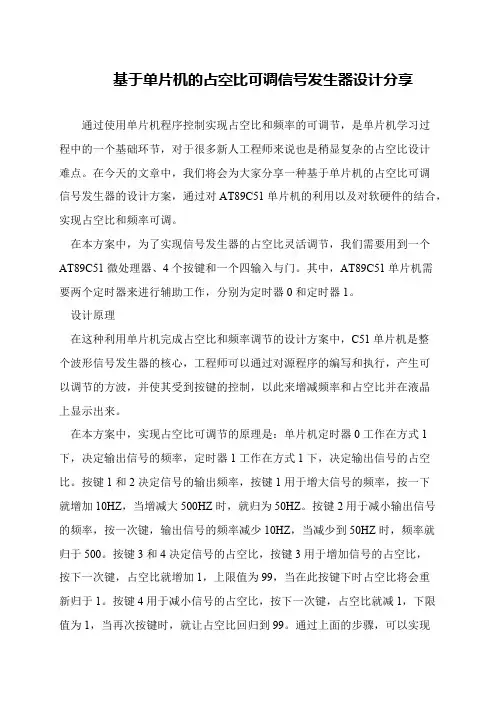 基于单片机的占空比可调信号发生器设计分享

通过使用单片机程序控制实现占空比和频率的可调节，是单片机学习过程中的一个基础环节，对于很多新人工程师来说也是稍显复杂的占空比设计难点。在今天的文章中，我们将会为大家分享一种基于单片机的占空比可调信号发生器的设计方案，通过对AT89C51单片机的利用以及对软硬件的结合，实现占空比和频率可调。

在本方案中，为了实现信号发生器的占空比灵活调节，我们需要用到一个AT89C51微处理器、4个按键和一个四输入与门。其中，AT89C51单片机需要两个定时器来进行辅助工作，分别为定时器0和定时器1。

设计原理

在这种利用单片机完成占空比和频率调节的设计方案中，C51单片机是整个波形信号发生器的核心，工程师可以通过对源程序的编写和执行，产生可以调节的方波，并使其受到按键的控制，以此来增减频率和占空比并在液晶上显示出来。

在本方案中，实现占空比可调节的原理是：单片机定时器0工作在方式1下，决定输出信号的频率，定时器1工作在方式1下，决定输出信号的占空比。按键1和2决定信号的输出频率，按键1用于增大信号的频率，按一下就增加10HZ，当增减大500HZ时，就归为50HZ。按键2用于减小输出信号的频率，按一次键，输出信号的频率减少10HZ，当减少到50HZ时，频率就归于500。按键3和4决定信号的占空比，按键3用于增加信号的占空比，按下一次键，占空比就增加1，上限值为99，当在此按键下时占空比将会重新归于1。按键4用于减小信号的占空比，按下一次键，占空比就减1，下限值为1，当再次按键时，就让占空比回归到99。通过上面的步骤，可以实现